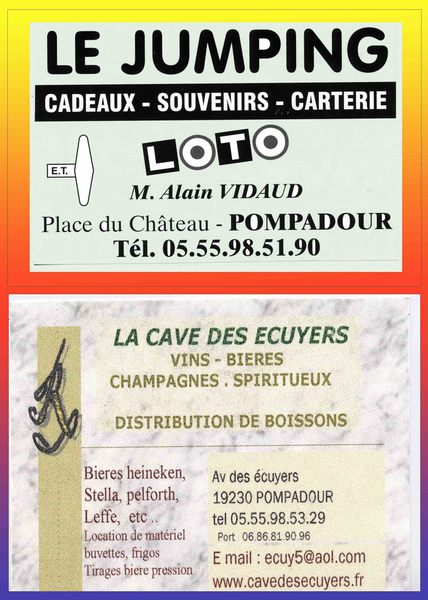 LE JUMPING

CADEAUX - SOUVENIRS - CARTERIE

E.T.

LOTO

M. Alain VIDAUD

Place du Château - POMPADOUR

Tél. 05.55.98.51.90

LA CAVE DES ECUYERS

VINS - BIERES

CHAMPAGNES . SPIRITUEUX

DISTRIBUTION DE BOISSONS

Bieres heineken,
Stella, pelforth,
Leffe, etc ..
Location de matériel
buvettes, frigos
Tirages biere pression

Av des écuyers
19230 POMPADOUR
tel 05.55.98.53.29
Port 06.86.81.90.96
E mail : ecuy5@aol.com
www.cavedesecuyers.fr